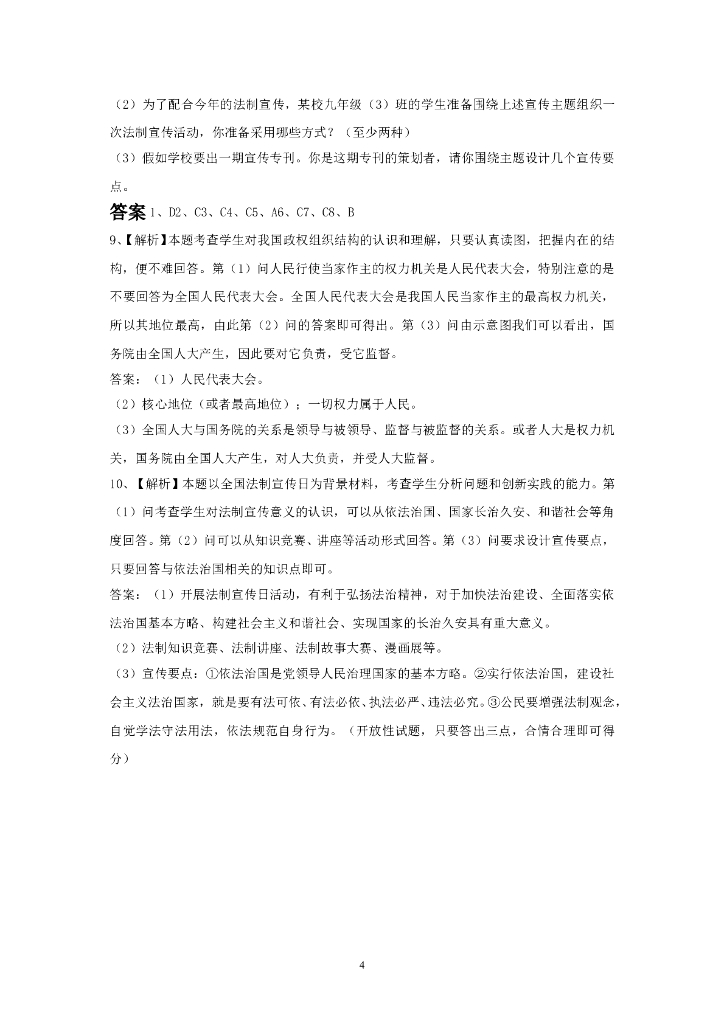 （2）为了配合今年的法制宣传，某校九年级（3）班的学生准备围绕上述宣传主题组织一次法制宣传活动，你准备采用哪些方式？（至少两种）

（3）假如学校要出一期宣传专刊。你是这期专刊的策划者，请你围绕主题设计几个宣传要点。

答案 1、D2、C3、C4、C5、A6、C7、C8、B

9、【解析】本题考查学生对我国政权组织结构的认识和理解，只要认真读图，把握内在的结构，便不难回答。第（1）问人民行使当家作主的权力机关是人民代表大会，特别注意的是不要回答为全国人民代表大会。全国人民代表大会是我国人民当家作主的最高权力机关，所以其地位最高，由此第（2）问的答案即可得出。第（3）问由示意图我们可以看出，国务院由全国人大产生，因此要对它负责，受它监督。

答案：（1）人民代表大会。

（2）核心地位（或者最高地位）；一切权力属于人民。

（3）全国人大与国务院的关系是领导与被领导、监督与被监督的关系。或者人大是权力机关，国务院由全国人大产生，对人大负责，并受人大监督。

10、【解析】本题以全国法制宣传日为背景材料，考查学生分析问题和创新实践的能力。第（1）问考查学生对法制宣传意义的认识，可以从依法治国、国家长治久安、和谐社会等角度回答。第（2）问可以从知识竞赛、讲座等活动形式回答。第（3）问要求设计宣传要点，只要回答与依法治国相关的知识点即可。

答案：（1）开展法制宣传日活动，有利于弘扬法治精神，对于加快法治建设、全面落实依法治国基本方略、构建社会主义和谐社会、实现国家的长治久安具有重大意义。

（2）法制知识竞赛、法制讲座、法制故事大赛、漫画展等。

（3）宣传要点：①依法治国是党领导人民治理国家的基本方略。②实行依法治国，建设社会主义法治国家，就是要有法可依、有法必依、执法必严、违法必究。③公民要增强法制观念，自觉学法守法用法，依法规范自身行为。（开放性试题，只要答出三点，合情合理即可得分）

4